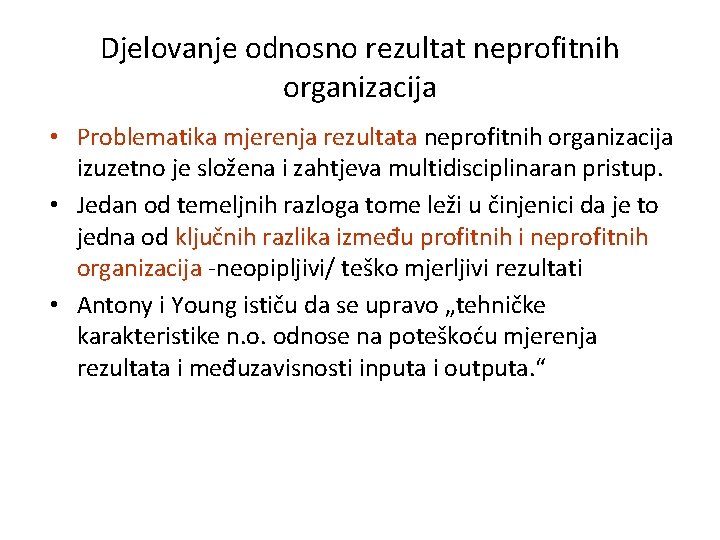 Djelovanje odnosno rezultat neprofitnih organizacija

• Problematika mjerenja rezultata neprofitnih organizacija izuzetno je složena i zahtjeva multidisciplinaran pristup.
• Jedan od temeljnih razloga tome leži u činjenici da je to jedna od ključnih razlika između profitnih i neprofitnih organizacija -neopipljivi/ teško mjerljivi rezultati
• Antony i Young ističu da se upravo „tehničke karakteristike n.o. odnose na poteškoću mjerenja rezultata i međuzavisnosti inputa i outputa.“